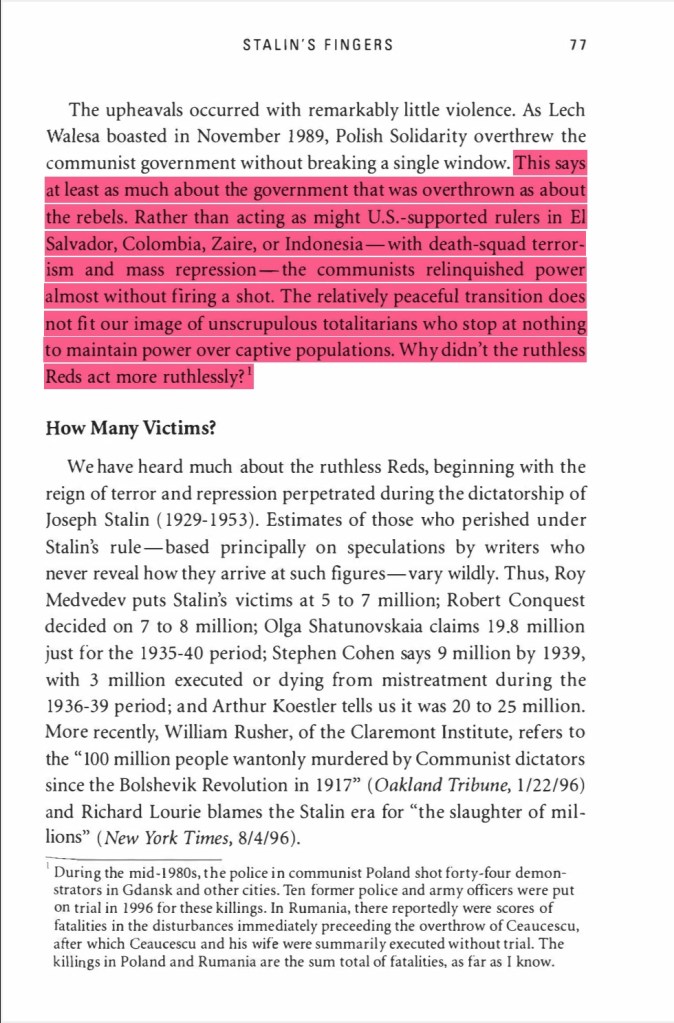 STALIN'S FINGERS 77

The upheavals occurred with remarkably little violence. As Lech Walesa boasted in November 1989, Polish Solidarity overthrew the communist government without breaking a single window. This says at least as much about the government that was overthrown as about the rebels. Rather than acting as might U.S.-supported rulers in El Salvador, Colombia, Zaire, or Indonesia—with death-squad terrorism and mass repression—the communists relinquished power almost without firing a shot. The relatively peaceful transition does not fit our image of unscrupulous totalitarians who stop at nothing to maintain power over captive populations. Why didn't the ruthless Reds act more ruthlessly?$^1$

How Many Victims?

We have heard much about the ruthless Reds, beginning with the reign of terror and repression perpetrated during the dictatorship of Joseph Stalin (1929-1953). Estimates of those who perished under Stalin's rule—based principally on speculations by writers who never reveal how they arrive at such figures—vary wildly. Thus, Roy Medvedev puts Stalin's victims at 5 to 7 million; Robert Conquest decided on 7 to 8 million; Olga Shatunovskaia claims 19.8 million just for the 1935-40 period; Stephen Cohen says 9 million by 1939, with 3 million executed or dying from mistreatment during the 1936-39 period; and Arthur Koestler tells us it was 20 to 25 million. More recently, William Rusher, of the Claremont Institute, refers to the "100 million people wantonly murdered by Communist dictators since the Bolshevik Revolution in 1917" (Oakland Tribune, 1/22/96) and Richard Lourie blames the Stalin era for "the slaughter of millions" (New York Times, 8/4/96).

$^1$ During the mid-1980s, the police in communist Poland shot forty-four demonstrators in Gdansk and other cities. Ten former police and army officers were put on trial in 1996 for these killings. In Rumania, there reportedly were scores of fatalities in the disturbances immediately preceeding the overthrow of Ceaucescu, after which Ceaucescu and his wife were summarily executed without trial. The killings in Poland and Rumania are the sum total of fatalities, as far as I know.